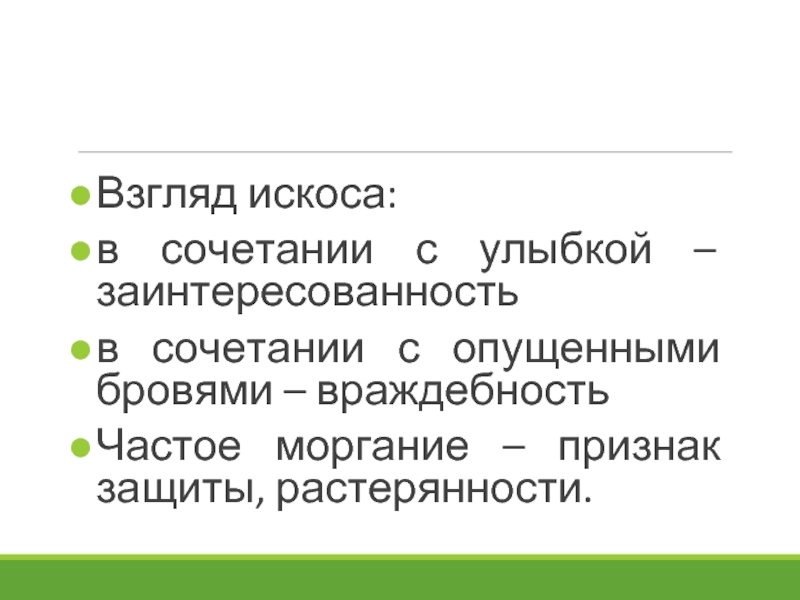 Взгляд искоса:

в сочетании с улыбкой – заинтересованность

в сочетании с опущенными бровями – враждебность

Частое моргание – признак защиты, растерянности.